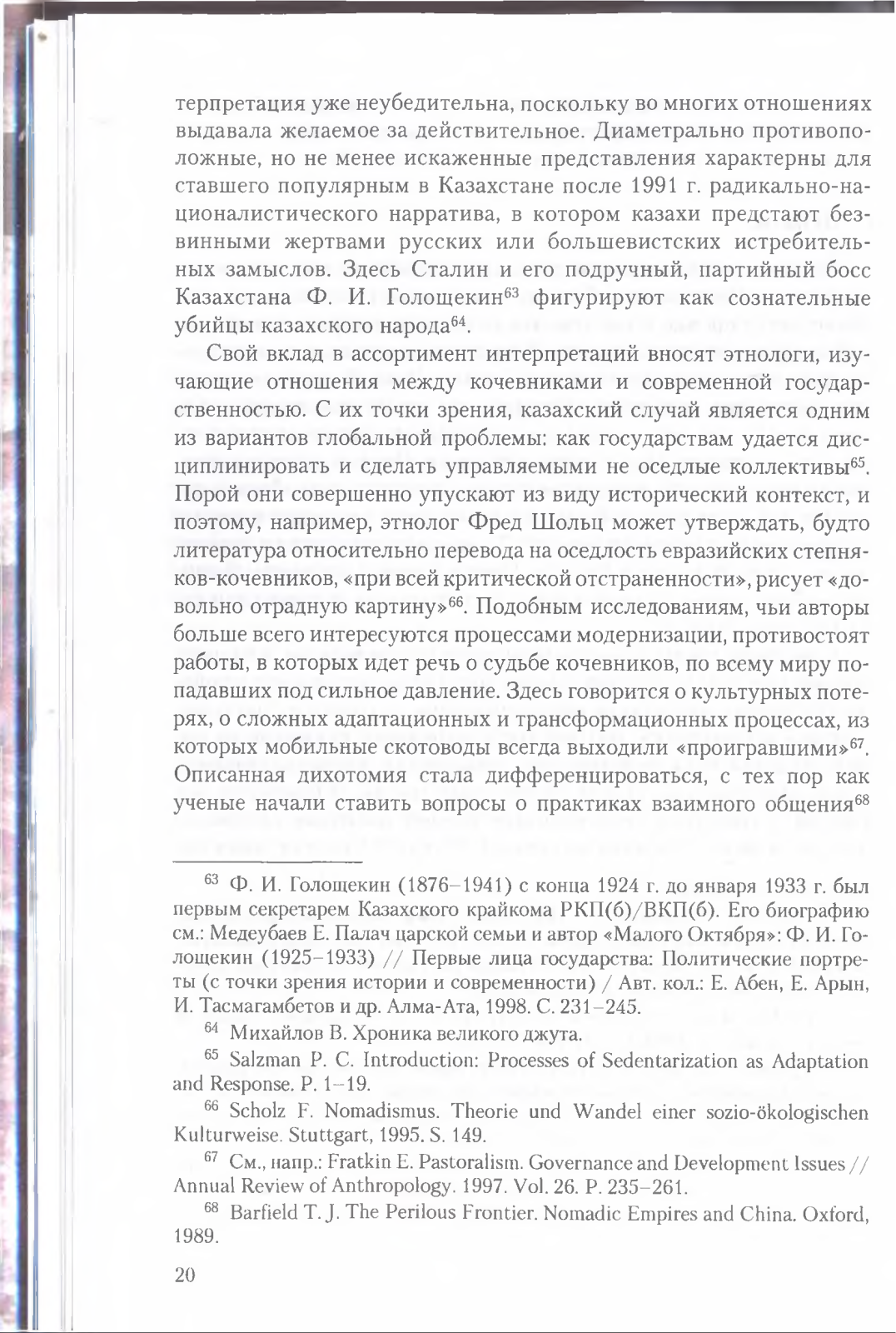 терпретация уже неубедительна, поскольку во многих отношениях выдавала желаемое за действительное. Диаметрально противоположные, но не менее искаженные представления характерны для ставшего популярным в Казахстане после 1991 г. радикально-националистического нарратива, в котором казахи предстают безвинными жертвами русских или большевистских истребительных замыслов. Здесь Сталин и его подручный, партийный босс Казахстана Ф. И. Голощекин$^{63}$ фигурируют как сознательные убийцы казахского народа$^{64}$.

Свой вклад в ассортимент интерпретаций вносят этнологи, изучающие отношения между кочевниками и современной государственностью. С их точки зрения, казахский случай является одним из вариантов глобальной проблемы: как государствам удается дисциплинировать и сделать управляемыми не оседлые коллективы$^{65}$. Порой они совершенно упускают из виду исторический контекст, и поэтому, например, этнолог Фред Шольц может утверждать, будто литература относительно перевода на оседлость евразийских степняков-кочевников, «при всей критической отстраненности», рисует «довольно отрадную картину»$^{66}$. Подобным исследованиям, чьи авторы больше всего интересуются процессами модернизации, противостоят работы, в которых идет речь о судьбе кочевников, по всему миру попадавших под сильное давление. Здесь говорится о культурных потерях, о сложных адаптационных и трансформационных процессах, из которых мобильные скотоводы всегда выходили «проигравшими»$^{67}$. Описанная дихотомия стала дифференцироваться, с тех пор как ученые начали ставить вопросы о практиках взаимного общения$^{68}$

$^{63}$ Ф. И. Голощекин (1876–1941) с конца 1924 г. до января 1933 г. был первым секретарем Казахского крайкома РКП(б)/ВКП(б). Его биографию см.: Медеубаев Е. Палач царской семьи и автор «Малого Октября»: Ф. И. Голощекин (1925–1933) // Первые лица государства: Политические портреты (с точки зрения истории и современности) / Авт. кол.: Е. Абен, Е. Арын, И. Тасмагамбетов и др. Алма-Ата, 1998. С. 231–245.

$^{64}$ Михайлов В. Хроника великого джута.

$^{65}$ Salzman P. C. Introduction: Processes of Sedentarization as Adaptation and Response. P. 1–19.

$^{66}$ Scholz F. Nomadismus. Theorie und Wandel einer sozio-ökologischen Kulturweise. Stuttgart, 1995. S. 149.

$^{67}$ См., напр.: Fratkin E. Pastoralism. Governance and Development Issues // Annual Review of Anthropology. 1997. Vol. 26. P. 235–261.

$^{68}$ Barfield T. J. The Perilous Frontier. Nomadic Empires and China. Oxford, 1989.

20